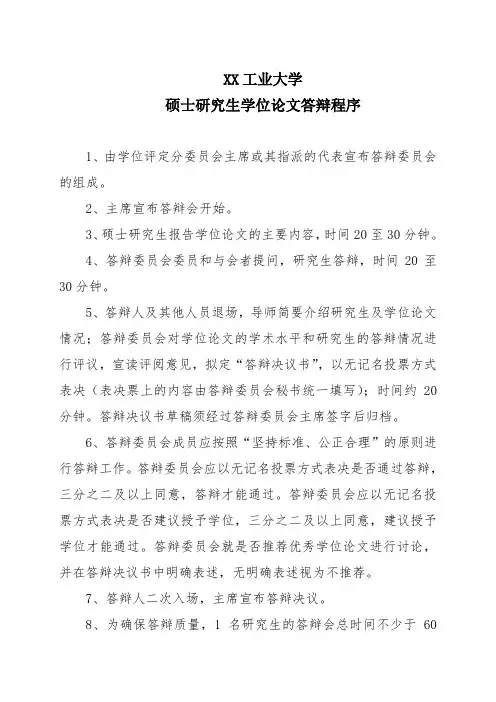 XX 工业大学
硕士研究生学位论文答辩程序

1、由学位评定分委员会主席或其指派的代表宣布答辩委员会的组成。

2、主席宣布答辩会开始。

3、硕士研究生报告学位论文的主要内容，时间 20 至 30 分钟。

4、答辩委员会委员和与会者提问，研究生答辩，时间 20 至 30 分钟。

5、答辩人及其他人员退场，导师简要介绍研究生及学位论文情况；答辩委员会对学位论文的学术水平和研究生的答辩情况进行评议，宣读评阅意见，拟定“答辩决议书”，以无记名投票方式表决（表决票上的内容由答辩委员会秘书统一填写）；时间约 20 分钟。答辩决议书草稿须经过答辩委员会主席签字后归档。

6、答辩委员会成员应按照“坚持标准、公正合理”的原则进行答辩工作。答辩委员会应以无记名投票方式表决是否通过答辩，三分之二及以上同意，答辩才能通过。答辩委员会应以无记名投票方式表决是否建议授予学位，三分之二及以上同意，建议授予学位才能通过。答辩委员会就是否推荐优秀学位论文进行讨论，并在答辩决议书中明确表述，无明确表述视为不推荐。

7、答辩人二次入场，主席宣布答辩决议。

8、为确保答辩质量，1 名研究生的答辩会总时间不少于 60